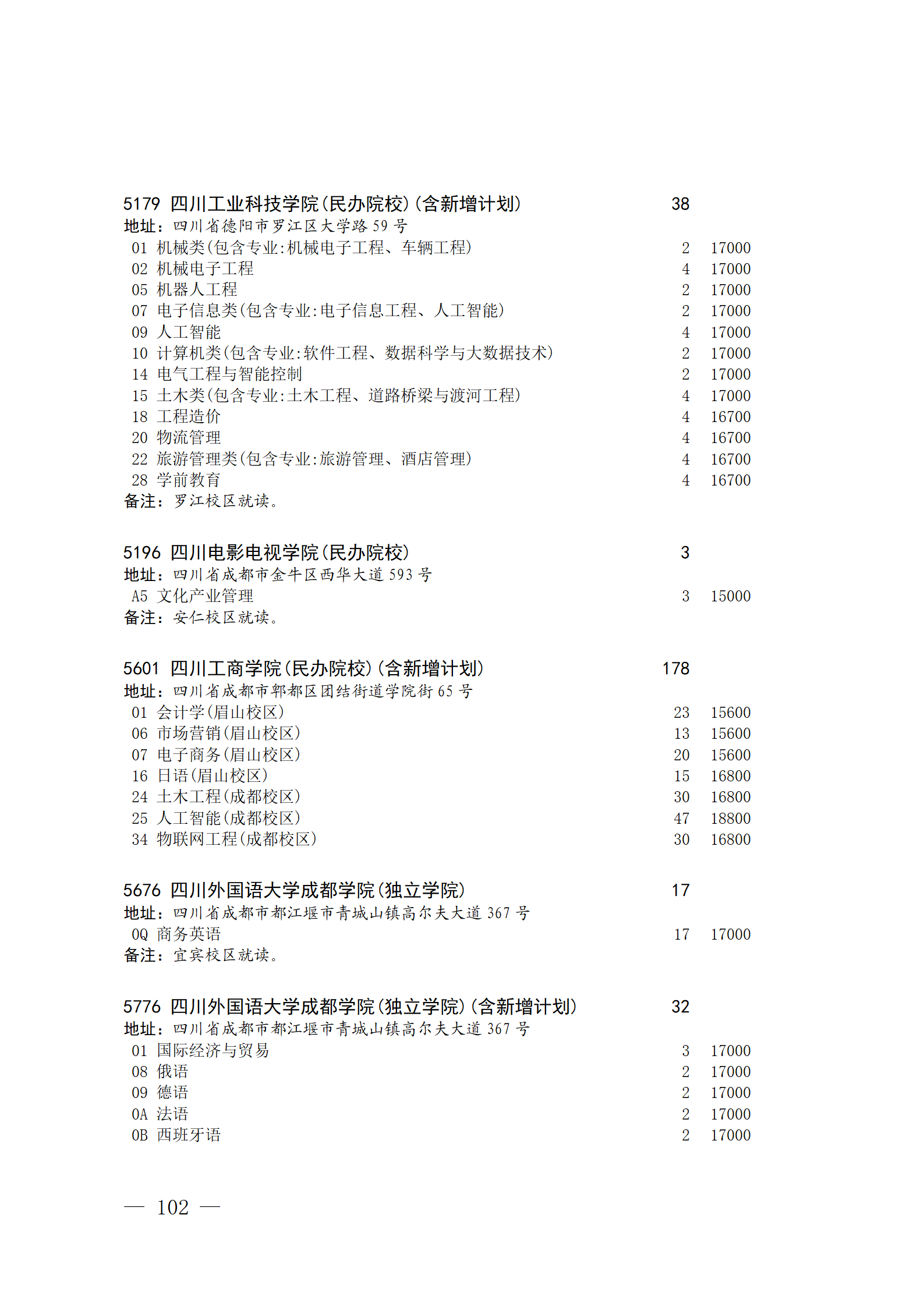 5179 四川工业科技学院(民办院校)(含新增计划) 38
地址：四川省德阳市罗江区大学路 59 号
01 机械类(包含专业:机械电子工程、车辆工程) 2 17000
02 机械电子工程 4 17000
05 机器人工程 2 17000
07 电子信息类(包含专业:电子信息工程、人工智能) 2 17000
09 人工智能 4 17000
10 计算机类(包含专业:软件工程、数据科学与大数据技术) 2 17000
14 电气工程与智能控制 2 17000
15 土木类(包含专业:土木工程、道路桥梁与渡河工程) 4 17000
18 工程造价 4 16700
20 物流管理 4 16700
22 旅游管理类(包含专业:旅游管理、酒店管理) 4 16700
28 学前教育 4 16700
备注：罗江校区就读。

5196 四川电影电视学院(民办院校) 3
地址：四川省成都市金牛区西华大道 593 号
A5 文化产业管理 3 15000
备注：安仁校区就读。

5601 四川工商学院(民办院校)(含新增计划) 178
地址：四川省成都市郫都区团结街道学院街 65 号
01 会计学(眉山校区) 23 15600
06 市场营销(眉山校区) 13 15600
07 电子商务(眉山校区) 20 15600
16 日语(眉山校区) 15 16800
24 土木工程(成都校区) 30 16800
25 人工智能(成都校区) 47 18800
34 物联网工程(成都校区) 30 16800

5676 四川外国语大学成都学院(独立学院) 17
地址：四川省成都市都江堰市青城山镇高尔夫大道 367 号
0Q 商务英语 17 17000
备注：宜宾校区就读。

5776 四川外国语大学成都学院(独立学院)(含新增计划) 32
地址：四川省成都市都江堰市青城山镇高尔夫大道 367 号
01 国际经济与贸易 3 17000
08 俄语 2 17000
09 德语 2 17000
0A 法语 2 17000
0B 西班牙语 2 17000

— 102 —